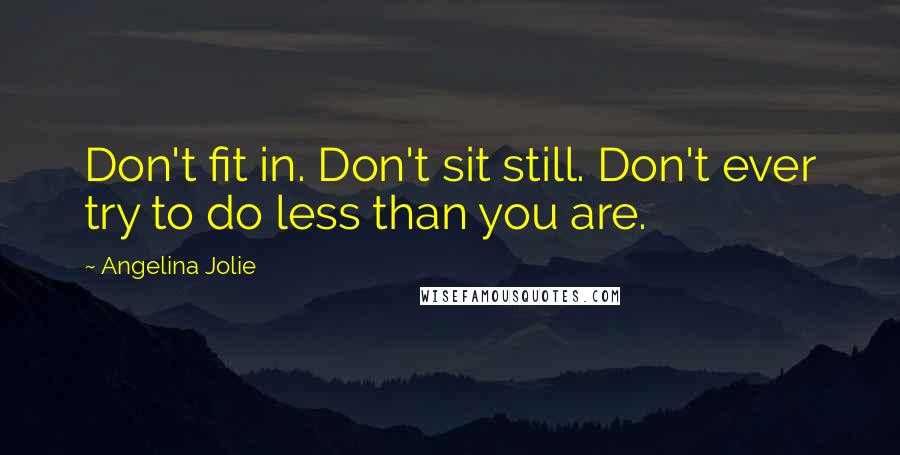 Don't fit in. Don't sit still. Don't ever try to do less than you are.

~ Angelina Jolie

WISEFAMOUSQUOTES.COM